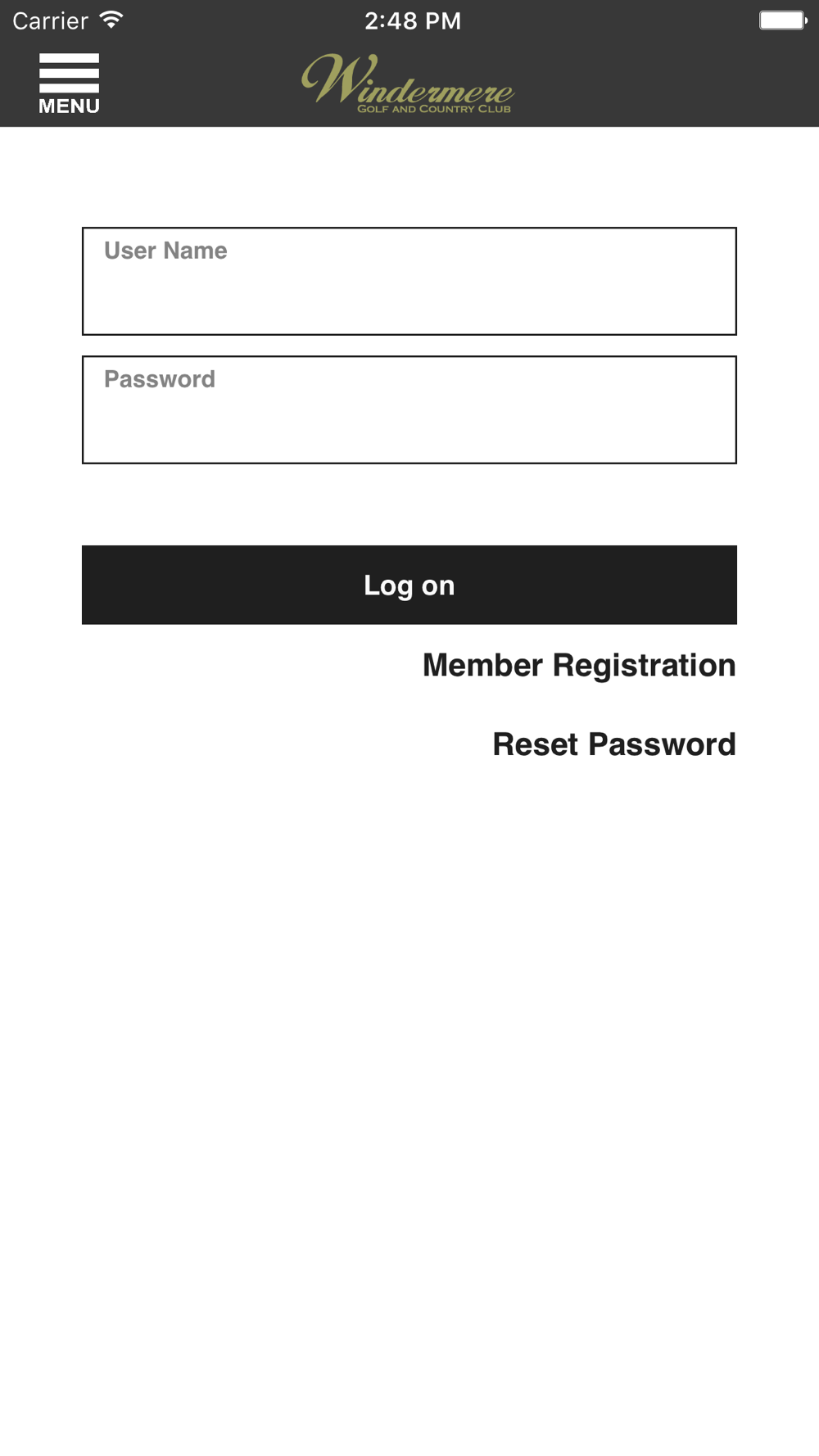 Carrier 2:48 PM

MENU

Windermere
GOLF AND COUNTRY CLUB

User Name

Password

Log on

Member Registration

Reset Password